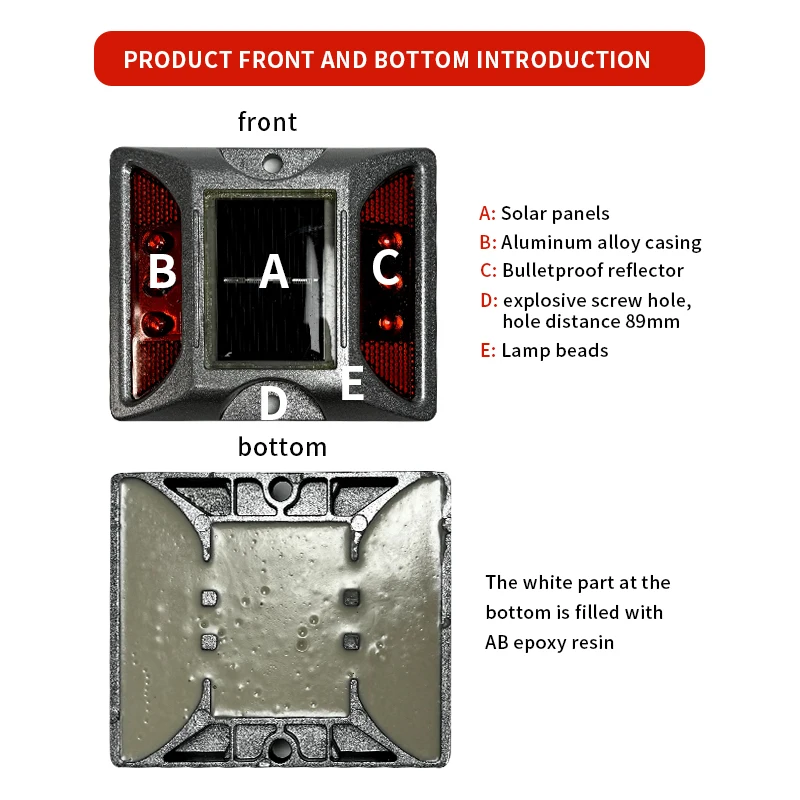 PRODUCT FRONT AND BOTTOM INTRODUCTION

front

B
A
C
E
D

A: Solar panels
B: Aluminum alloy casing
C: Bulletproof reflector
D: explosive screw hole, hole distance 89mm
E: Lamp beads

bottom

The white part at the bottom is filled with AB epoxy resin